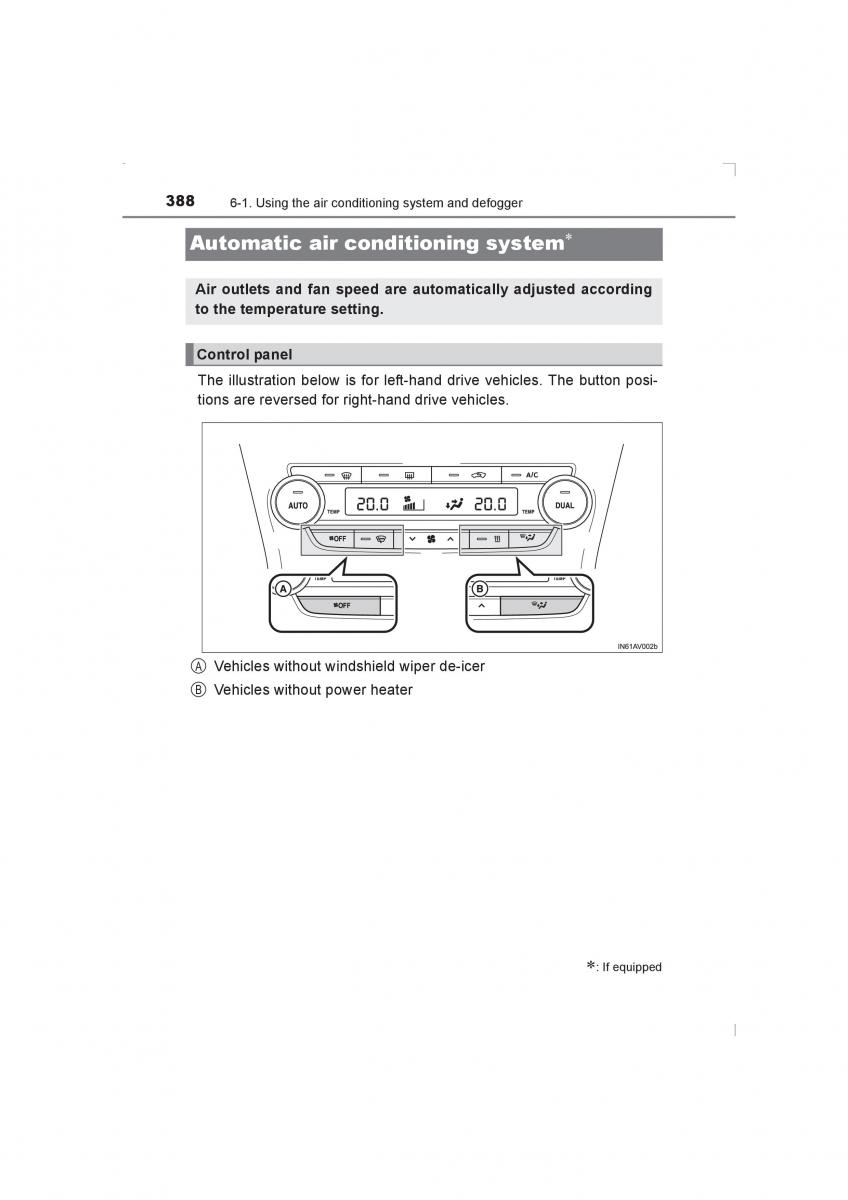 388 6-1. Using the air conditioning system and defogger

Automatic air conditioning system*

Air outlets and fan speed are automatically adjusted according to the temperature setting.

Control panel

The illustration below is for left-hand drive vehicles. The button positions are reversed for right-hand drive vehicles.

A/C
AUTO
TEMP
20.0
20.0
TEMP
DUAL
OFF
A
TEMP
OFF
B
TEMP
IN61AV002b

Ⓐ Vehicles without windshield wiper de-icer
Ⓑ Vehicles without power heater

*: If equipped